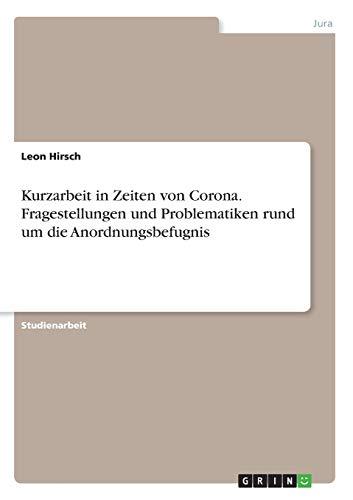 Jura

Leon Hirsch

Kurzarbeit in Zeiten von Corona. Fragestellungen und Problematiken rund um die Anordnungsbefugnis

Studienarbeit

GRIN